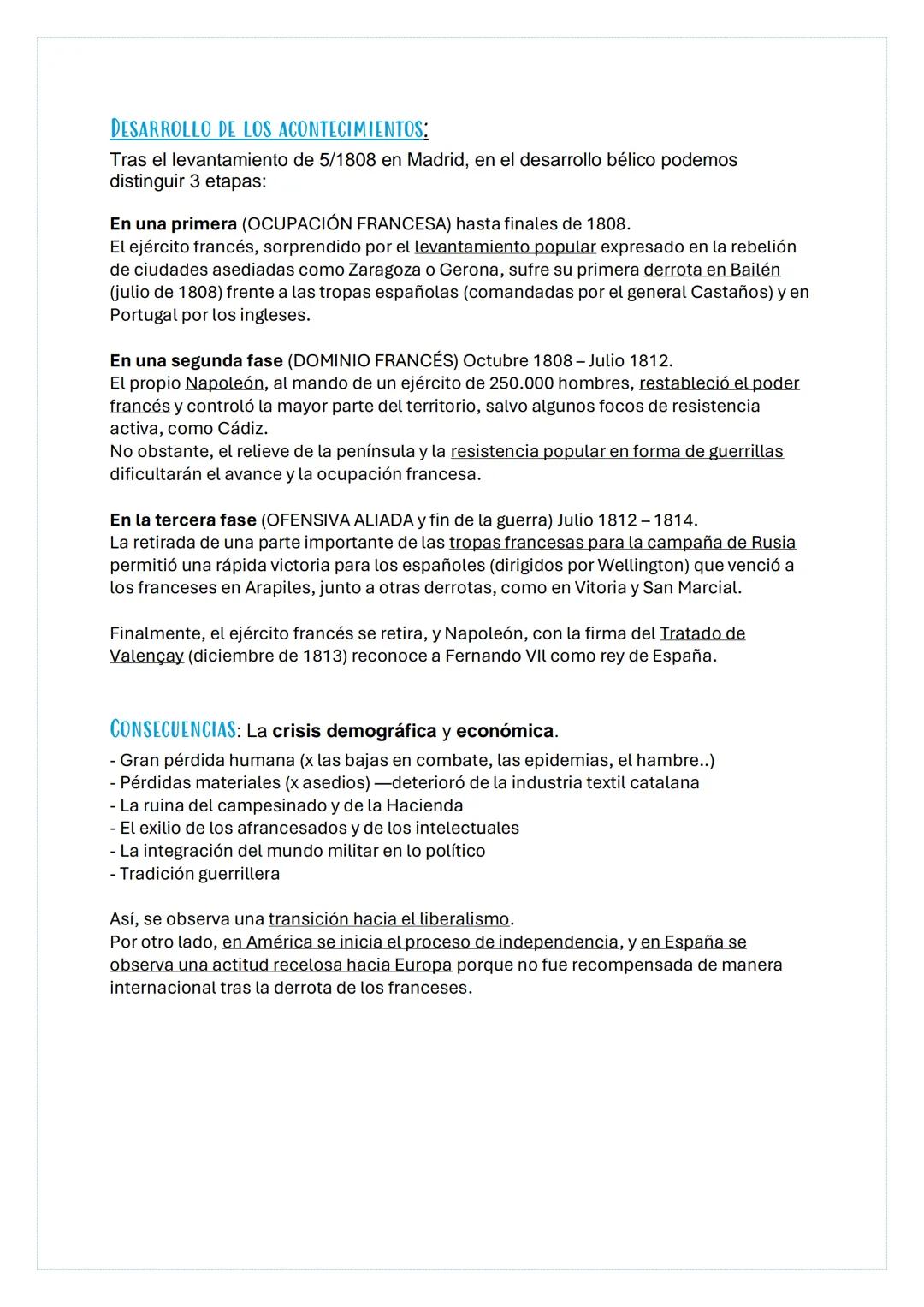 DESARROLLO DE LOS ACONTECIMIENTOS:
Tras el levantamiento de 5/1808 en Madrid, en el desarrollo bélico podemos distinguir 3 etapas:

En una primera (OCUPACIÓN FRANCESA) hasta finales de 1808.
El ejército francés, sorprendido por el levantamiento popular expresado en la rebelión de ciudades asediadas como Zaragoza o Gerona, sufre su primera derrota en Bailén (julio de 1808) frente a las tropas españolas (comandadas por el general Castaños) y en Portugal por los ingleses.

En una segunda fase (DOMINIO FRANCÉS) Octubre 1808 – Julio 1812.
El propio Napoleón, al mando de un ejército de 250.000 hombres, restableció el poder francés y controló la mayor parte del territorio, salvo algunos focos de resistencia activa, como Cádiz.
No obstante, el relieve de la península y la resistencia popular en forma de guerrillas dificultarán el avance y la ocupación francesa.

En la tercera fase (OFENSIVA ALIADA y fin de la guerra) Julio 1812 – 1814.
La retirada de una parte importante de las tropas francesas para la campaña de Rusia permitió una rápida victoria para los españoles (dirigidos por Wellington) que venció a los franceses en Arapiles, junto a otras derrotas, como en Vitoria y San Marcial.

Finalmente, el ejército francés se retira, y Napoleón, con la firma del Tratado de Valençay (diciembre de 1813) reconoce a Fernando VII como rey de España.

CONSECUENCIAS: La crisis demográfica y económica.
- Gran pérdida humana (x las bajas en combate, las epidemias, el hambre..)
- Pérdidas materiales (x asedios) —deterioró de la industria textil catalana
- La ruina del campesinado y de la Hacienda
- El exilio de los afrancesados y de los intelectuales
- La integración del mundo militar en lo político
- Tradición guerrillera

Así, se observa una transición hacia el liberalismo.
Por otro lado, en América se inicia el proceso de independencia, y en España se observa una actitud recelosa hacia Europa porque no fue recompensada de manera internacional tras la derrota de los franceses.